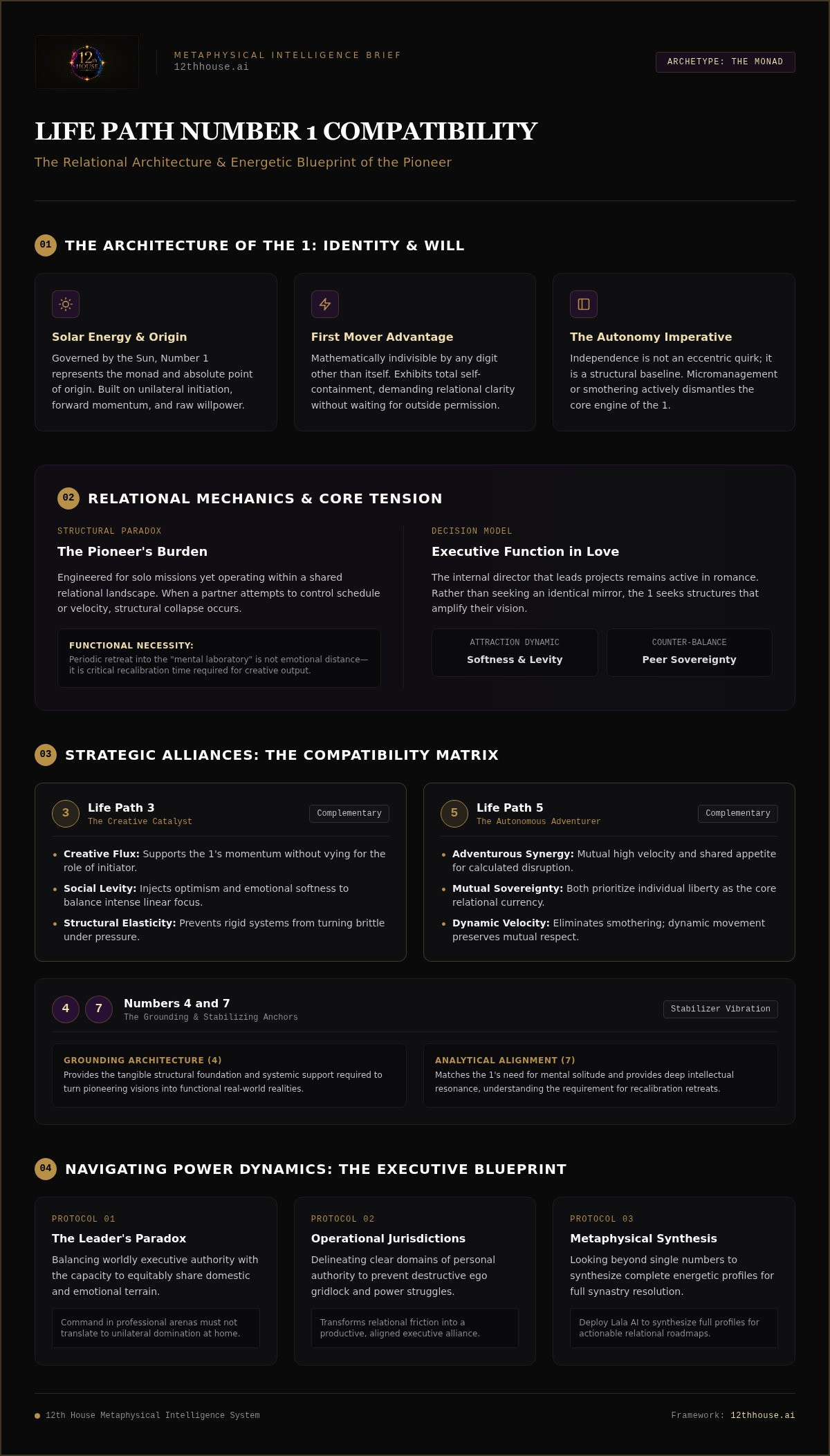 12th HOUSE

METAPHYSICAL INTELLIGENCE BRIEF
12thhouse.ai

ARCHETYPE: THE MONAD

LIFE PATH NUMBER 1 COMPATIBILITY

The Relational Architecture & Energetic Blueprint of the Pioneer

01 THE ARCHITECTURE OF THE 1: IDENTITY & WILL

Solar Energy & Origin

Governed by the Sun, Number 1 represents the monad and absolute point of origin. Built on unilateral initiation, forward momentum, and raw willpower.

First Mover Advantage

Mathematically indivisible by any digit other than itself. Exhibits total self-containment, demanding relational clarity without waiting for outside permission.

The Autonomy Imperative

Independence is not an eccentric quirk; it is a structural baseline. Micromanagement or smothering actively dismantles the core engine of the 1.

02 RELATIONAL MECHANICS & CORE TENSION

STRUCTURAL PARADOX

The Pioneer's Burden

Engineered for solo missions yet operating within a shared relational landscape. When a partner attempts to control schedule or velocity, structural collapse occurs.

FUNCTIONAL NECESSITY:
Periodic retreat into the "mental laboratory" is not emotional distance—it is critical recalibration time required for creative output.

DECISION MODEL

Executive Function in Love

The internal director that leads projects remains active in romance. Rather than seeking an identical mirror, the 1 seeks structures that amplify their vision.

ATTRACTION DYNAMIC
Softness & Levity

COUNTER-BALANCE
Peer Sovereignty

03 STRATEGIC ALLIANCES: THE COMPATIBILITY MATRIX

3 Life Path 3
The Creative Catalyst
Complementary

• Creative Flux: Supports the 1's momentum without vying for the role of initiator.
• Social Levity: Injects optimism and emotional softness to balance intense linear focus.
• Structural Elasticity: Prevents rigid systems from turning brittle under pressure.

5 Life Path 5
The Autonomous Adventurer
Complementary

• Adventurous Synergy: Mutual high velocity and shared appetite for calculated disruption.
• Mutual Sovereignty: Both prioritize individual liberty as the core relational currency.
• Dynamic Velocity: Eliminates smothering; dynamic movement preserves mutual respect.

4 7 Numbers 4 and 7
The Grounding & Stabilizing Anchors
Stabilizer Vibration

GROUNDING ARCHITECTURE (4)
Provides the tangible structural foundation and systemic support required to turn pioneering visions into functional real-world realities.

ANALYTICAL ALIGNMENT (7)
Matches the 1's need for mental solitude and provides deep intellectual resonance, understanding the requirement for recalibration retreats.

04 NAVIGATING POWER DYNAMICS: THE EXECUTIVE BLUEPRINT

PROTOCOL 01
The Leader's Paradox

Balancing worldly executive authority with the capacity to equitably share domestic and emotional terrain.

Command in professional arenas must not translate to unilateral domination at home.

PROTOCOL 02
Operational Jurisdictions

Delineating clear domains of personal authority to prevent destructive ego gridlock and power struggles.

Transforms relational friction into a productive, aligned executive alliance.

PROTOCOL 03
Metaphysical Synthesis

Looking beyond single numbers to synthesize complete energetic profiles for full synastry resolution.

Deploy Lala AI to synthesize full profiles for actionable relational roadmaps.

• 12th House Metaphysical Intelligence System

Framework: 12thhouse.ai